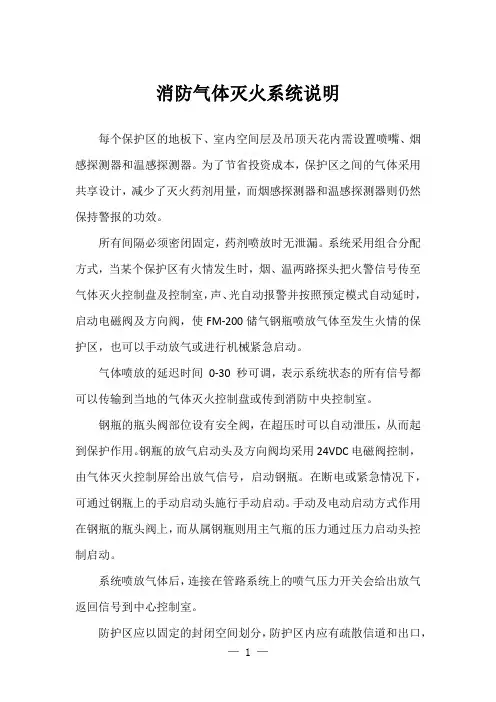 消防气体灭火系统说明

每个保护区的地板下、室内空间层及吊顶天花内需设置喷嘴、烟感探测器和温感探测器。为了节省投资成本，保护区之间的气体采用共享设计，减少了灭火药剂用量，而烟感探测器和温感探测器则仍然保持警报的功效。

所有间隔必须密闭固定，药剂喷放时无泄漏。系统采用组合分配方式，当某个保护区有火情发生时，烟、温两路探头把火警信号传至气体灭火控制盘及控制室，声、光自动报警并按照预定模式自动延时，启动电磁阀及方向阀，使 FM-200 储气钢瓶喷放气体至发生火情的保护区，也可以手动放气或进行机械紧急启动。

气体喷放的延迟时间 0-30 秒可调，表示系统状态的所有信号都可以传输到当地的气体灭火控制盘或传到消防中央控制室。

钢瓶的瓶头阀部位设有安全阀，在超压时可以自动泄压，从而起到保护作用。钢瓶的放气启动头及方向阀均采用 24VDC 电磁阀控制，由气体灭火控制屏给出放气信号，启动钢瓶。在断电或紧急情况下，可通过钢瓶上的手动启动头施行手动启动。手动及电动启动方式作用在钢瓶的瓶头阀上，而从属钢瓶则用主气瓶的压力通过压力启动头控制启动。

系统喷放气体后，连接在管路系统上的喷气压力开关会给出放气返回信号到中心控制室。

防护区应以固定的封闭空间划分，防护区内应有疏散信道和出口，

— 1 —